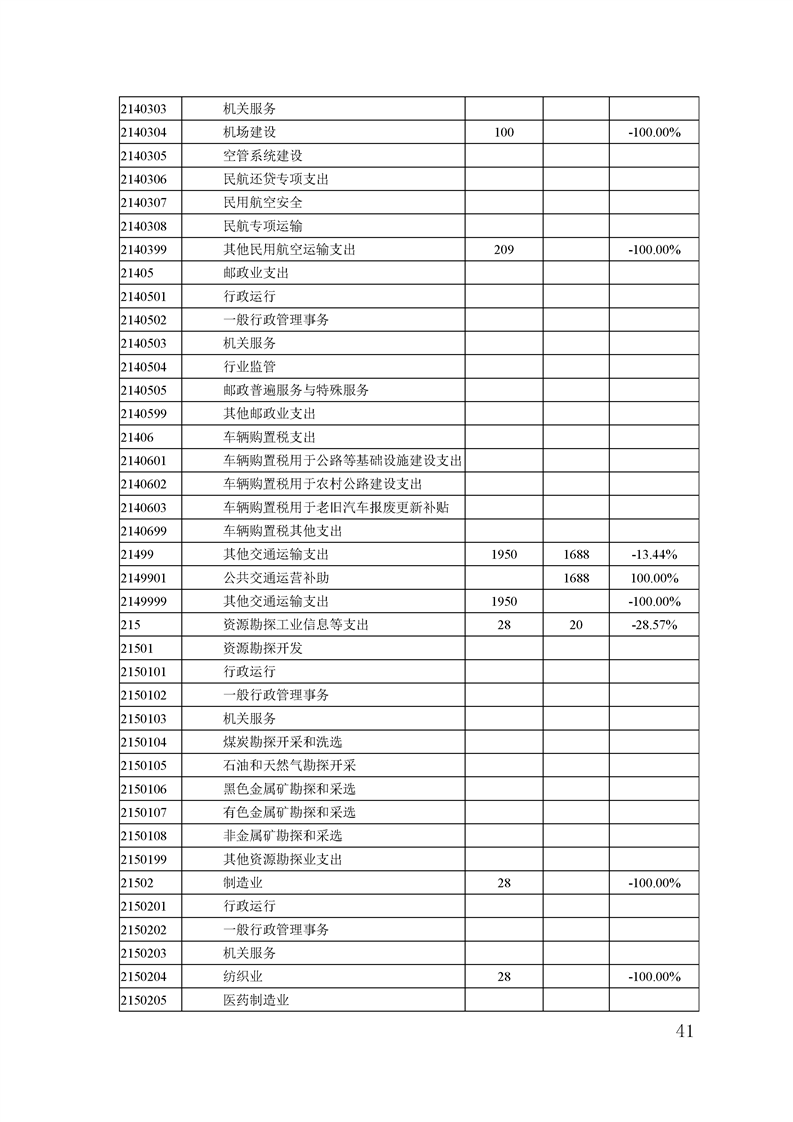 | | | | | |
|---|---|---|---|---|
| 2140303 | 机关服务 | | | |
| 2140304 | 机场建设 | 100 | | -100.00% |
| 2140305 | 空管系统建设 | | | |
| 2140306 | 民航还贷专项支出 | | | |
| 2140307 | 民用航空安全 | | | |
| 2140308 | 民航专项运输 | | | |
| 2140399 | 其他民用航空运输支出 | 209 | | -100.00% |
| 21405 | 邮政业支出 | | | |
| 2140501 | 行政运行 | | | |
| 2140502 | 一般行政管理事务 | | | |
| 2140503 | 机关服务 | | | |
| 2140504 | 行业监管 | | | |
| 2140505 | 邮政普遍服务与特殊服务 | | | |
| 2140599 | 其他邮政业支出 | | | |
| 21406 | 车辆购置税支出 | | | |
| 2140601 | 车辆购置税用于公路等基础设施建设支出 | | | |
| 2140602 | 车辆购置税用于农村公路建设支出 | | | |
| 2140603 | 车辆购置税用于老旧汽车报废更新补贴 | | | |
| 2140699 | 车辆购置税其他支出 | | | |
| 21499 | 其他交通运输支出 | 1950 | 1688 | -13.44% |
| 2149901 | 公共交通运营补助 | | 1688 | 100.00% |
| 2149999 | 其他交通运输支出 | 1950 | | -100.00% |
| 215 | 资源勘探工业信息等支出 | 28 | 20 | -28.57% |
| 21501 | 资源勘探开发 | | | |
| 2150101 | 行政运行 | | | |
| 2150102 | 一般行政管理事务 | | | |
| 2150103 | 机关服务 | | | |
| 2150104 | 煤炭勘探开采和洗选 | | | |
| 2150105 | 石油和天然气勘探开采 | | | |
| 2150106 | 黑色金属矿勘探和采选 | | | |
| 2150107 | 有色金属矿勘探和采选 | | | |
| 2150108 | 非金属矿勘探和采选 | | | |
| 2150199 | 其他资源勘探业支出 | | | |
| 21502 | 制造业 | 28 | | -100.00% |
| 2150201 | 行政运行 | | | |
| 2150202 | 一般行政管理事务 | | | |
| 2150203 | 机关服务 | | | |
| 2150204 | 纺织业 | 28 | | -100.00% |
| 2150205 | 医药制造业 | | | |

41